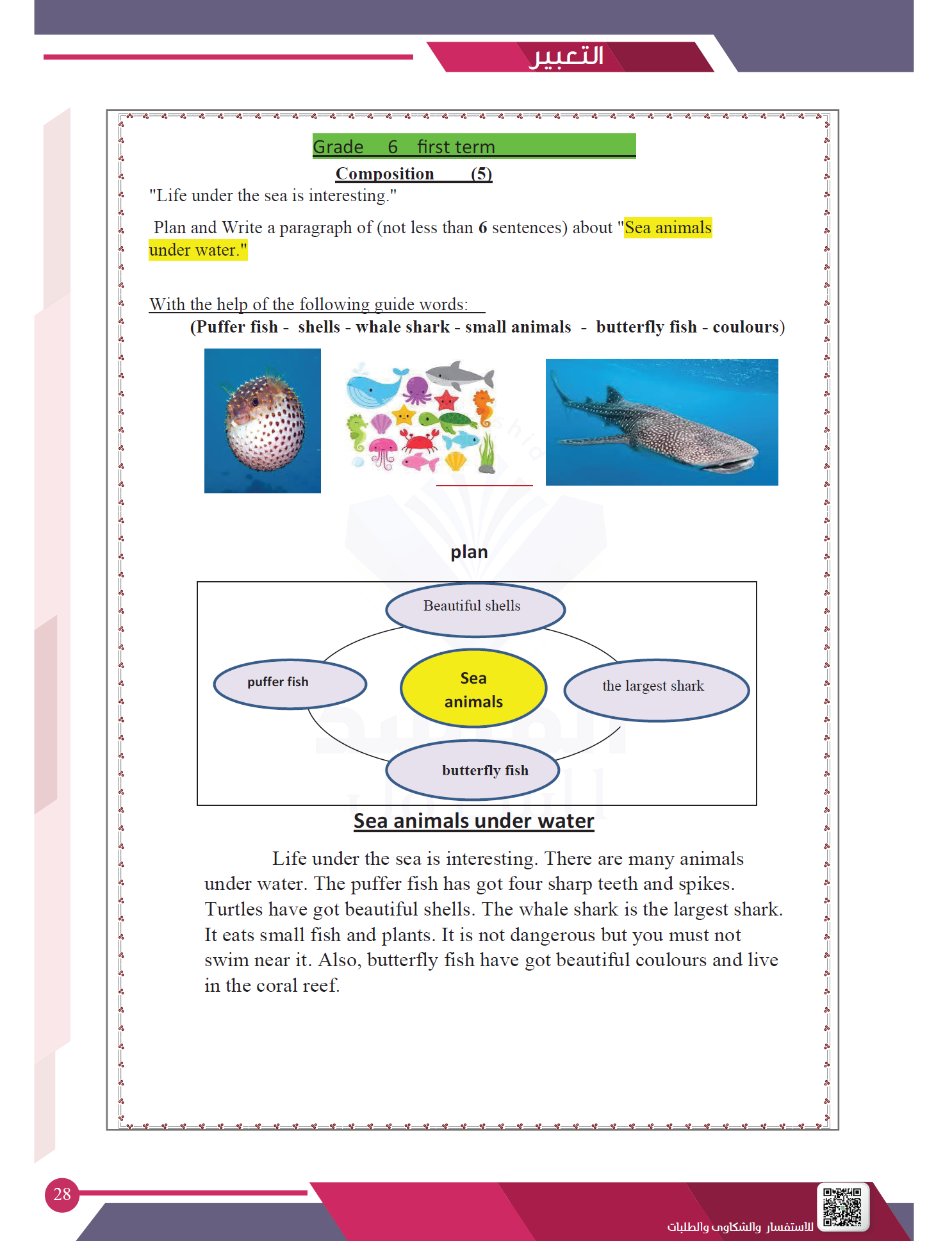 التعبير

Grade 6 first term

Composition (5)

"Life under the sea is interesting."

Plan and Write a paragraph of (not less than 6 sentences) about "Sea animals under water."

With the help of the following guide words:

(Puffer fish - shells - whale shark - small animals - butterfly fish - coulours)

plan

Beautiful shells

puffer fish

Sea animals

the largest shark

butterfly fish

Sea animals under water

Life under the sea is interesting. There are many animals under water. The puffer fish has got four sharp teeth and spikes. Turtles have got beautiful shells. The whale shark is the largest shark. It eats small fish and plants. It is not dangerous but you must not swim near it. Also, butterfly fish have got beautiful coulours and live in the coral reef.

28

للاستفسار والشكاوى والطلبات